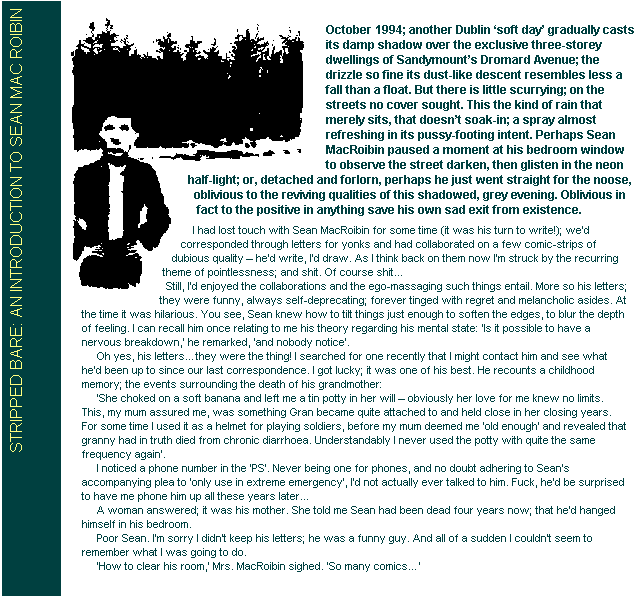 STRIPPED BARE: AN INTRODUCTION TO SEAN MAC ROIBIN

October 1994; another Dublin 'soft day' gradually casts its damp shadow over the exclusive three-storey dwellings of Sandymount's Dromard Avenue; the drizzle so fine its dust-like descent resembles less a fall than a float. But there is little scurrying; on the streets no cover sought. This the kind of rain that merely sits, that doesn't soak-in; a spray almost refreshing in its pussy-footing intent. Perhaps Sean MacRoibin paused a moment at his bedroom window to observe the street darken, then glisten in the neon half-light; or, detached and forlorn, perhaps he just went straight for the noose, oblivious to the reviving qualities of this shadowed, grey evening. Oblivious in fact to the positive in anything save his own sad exit from existence.

I had lost touch with Sean MacRoibin for some time (it was his turn to write!); we'd corresponded through letters for yonks and had collaborated on a few comic-strips of dubious quality – he'd write, I'd draw. As I think back on them now I'm struck by the recurring theme of pointlessness; and shit. Of course shit...

Still, I'd enjoyed the collaborations and the ego-massaging such things entail. More so his letters; they were funny, always self-deprecating; forever tinged with regret and melancholic asides. At the time it was hilarious. You see, Sean knew how to tilt things just enough to soften the edges, to blur the depth of feeling. I can recall him once relating to me his theory regarding his mental state: 'Is it possible to have a nervous breakdown,' he remarked, 'and nobody notice'.

Oh yes, his letters...they were the thing! I searched for one recently that I might contact him and see what he'd been up to since our last correspondence. I got lucky; it was one of his best. He recounts a childhood memory; the events surrounding the death of his grandmother:

'She choked on a soft banana and left me a tin potty in her will – obviously her love for me knew no limits. This, my mum assured me, was something Gran became quite attached to and held close in her closing years. For some time I used it as a helmet for playing soldiers, before my mum deemed me 'old enough' and revealed that granny had in truth died from chronic diarrhoea. Understandably I never used the potty with quite the same frequency again'.

I noticed a phone number in the 'PS'. Never being one for phones, and no doubt adhering to Sean's accompanying plea to 'only use in extreme emergency', I'd not actually ever talked to him. Fuck, he'd be surprised to have me phone him up all these years later...

A woman answered; it was his mother. She told me Sean had been dead four years now; that he'd hanged himself in his bedroom.

Poor Sean. I'm sorry I didn't keep his letters; he was a funny guy. And all of a sudden I couldn't seem to remember what I was going to do.

'How to clear his room,' Mrs. MacRoibin sighed. 'So many comics...'